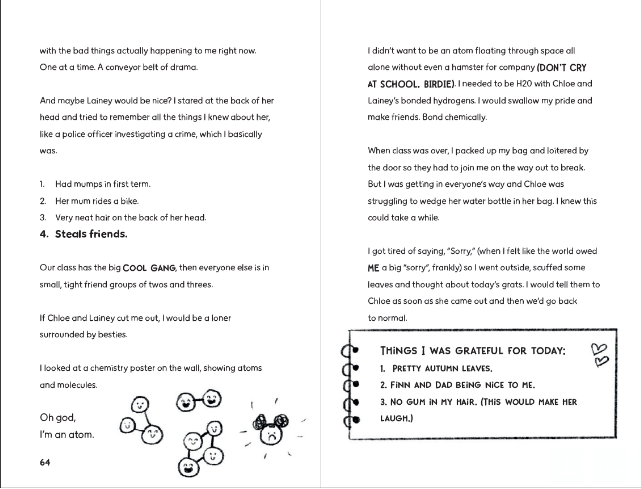 with the bad things actually happening to me right now. One at a time. A conveyor belt of drama.

And maybe Lainey would be nice? I stared at the back of her head and tried to remember all the things I knew about her, like a police officer investigating a crime, which I basically was.

1. Had mumps in first term.
2. Her mum rides a bike.
3. Very neat hair on the back of her head.
4. Steals friends.

Our class has the big COOL GANG, then everyone else is in small, tight friend groups of twos and threes.

If Chloe and Lainey cut me out, I would be a loner surrounded by besties.

I looked at a chemistry poster on the wall, showing atoms and molecules.

Oh god, I'm an atom.

64

I didn't want to be an atom floating through space all alone without even a hamster for company (DON'T CRY AT SCHOOL, BIRDIE). I needed to be H20 with Chloe and Lainey's bonded hydrogens. I would swallow my pride and make friends. Bond chemically.

When class was over, I packed up my bag and loitered by the door so they had to join me on the way out to break. But I was getting in everyone's way and Chloe was struggling to wedge her water bottle in her bag. I knew this could take a while.

I got tired of saying, "Sorry," (when I felt like the world owed ME a big "sorry", frankly) so I went outside, scuffed some leaves and thought about today's grats. I would tell them to Chloe as soon as she came out and then we'd go back to normal.

THINGS I WAS GRATEFUL FOR TODAY:
1. PRETTY AUTUMN LEAVES.
2. FINN AND DAD BEING NICE TO ME.
3. NO GUM IN MY HAIR. (THIS WOULD MAKE HER LAUGH.)